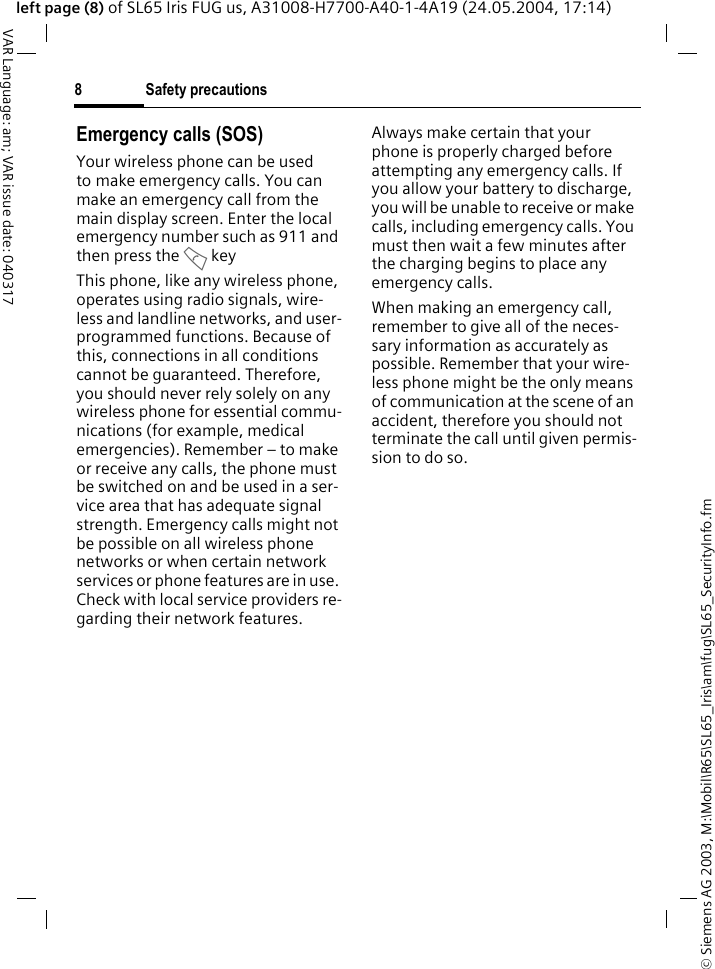 left page (8) of SL65 Iris FUG us, A31008-H7700-A40-1-4A19 (24.05.2004, 17:14)

VAR Language: am; VAR issue date: 040317

8 Safety precautions

Emergency calls (SOS)

Your wireless phone can be used to make emergency calls. You can make an emergency call from the main display screen. Enter the local emergency number such as 911 and then press the key

This phone, like any wireless phone, operates using radio signals, wireless and landline networks, and user-programmed functions. Because of this, connections in all conditions cannot be guaranteed. Therefore, you should never rely solely on any wireless phone for essential communications (for example, medical emergencies). Remember – to make or receive any calls, the phone must be switched on and be used in a service area that has adequate signal strength. Emergency calls might not be possible on all wireless phone networks or when certain network services or phone features are in use. Check with local service providers regarding their network features.

Always make certain that your phone is properly charged before attempting any emergency calls. If you allow your battery to discharge, you will be unable to receive or make calls, including emergency calls. You must then wait a few minutes after the charging begins to place any emergency calls.

When making an emergency call, remember to give all of the necessary information as accurately as possible. Remember that your wireless phone might be the only means of communication at the scene of an accident, therefore you should not terminate the call until given permission to do so.

© Siemens AG 2003, M:\Mobil\R65\SL65_Iris\am\fug\SL65_SecurityInfo.fm